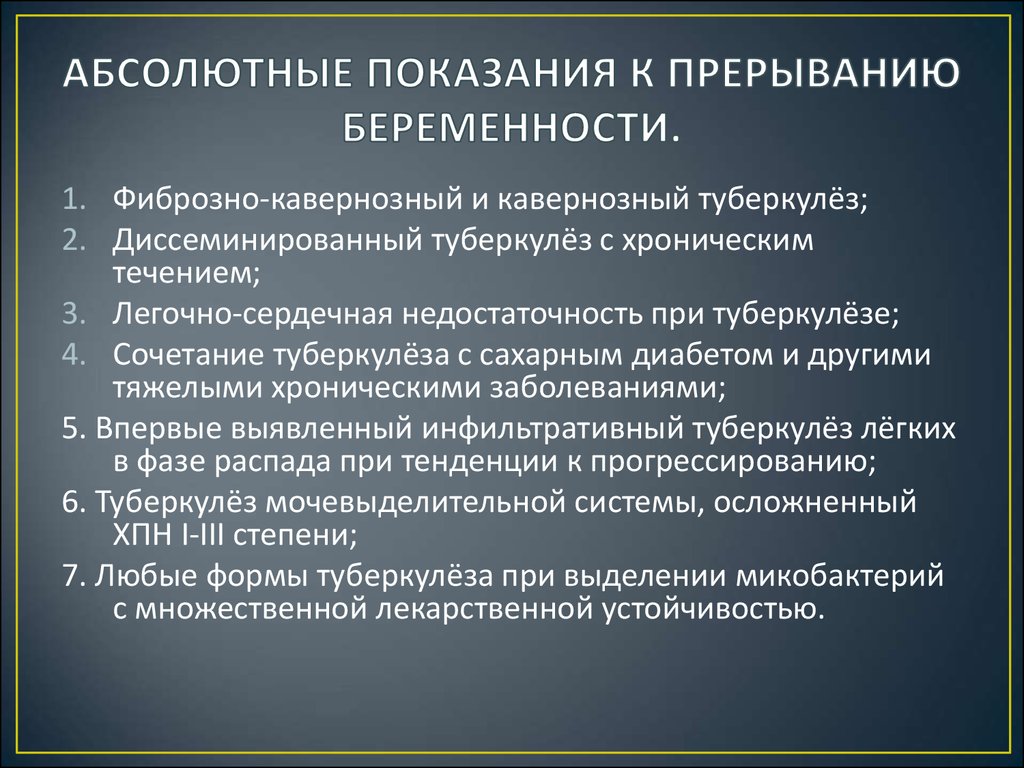 АБСОЛЮТНЫЕ ПОКАЗАНИЯ К ПРЕРЫВАНИЮ БЕРЕМЕННОСТИ.

1. Фиброзно-кавернозный и кавернозный туберкулёз;
2. Диссеминированный туберкулёз с хроническим течением;
3. Легочно-сердечная недостаточность при туберкулёзе;
4. Сочетание туберкулёза с сахарным диабетом и другими тяжелыми хроническими заболеваниями;
5. Впервые выявленный инфильтративный туберкулёз лёгких в фазе распада при тенденции к прогрессированию;
6. Туберкулёз мочевыделительной системы, осложненный ХПН I-III степени;
7. Любые формы туберкулёза при выделении микобактерий с множественной лекарственной устойчивостью.